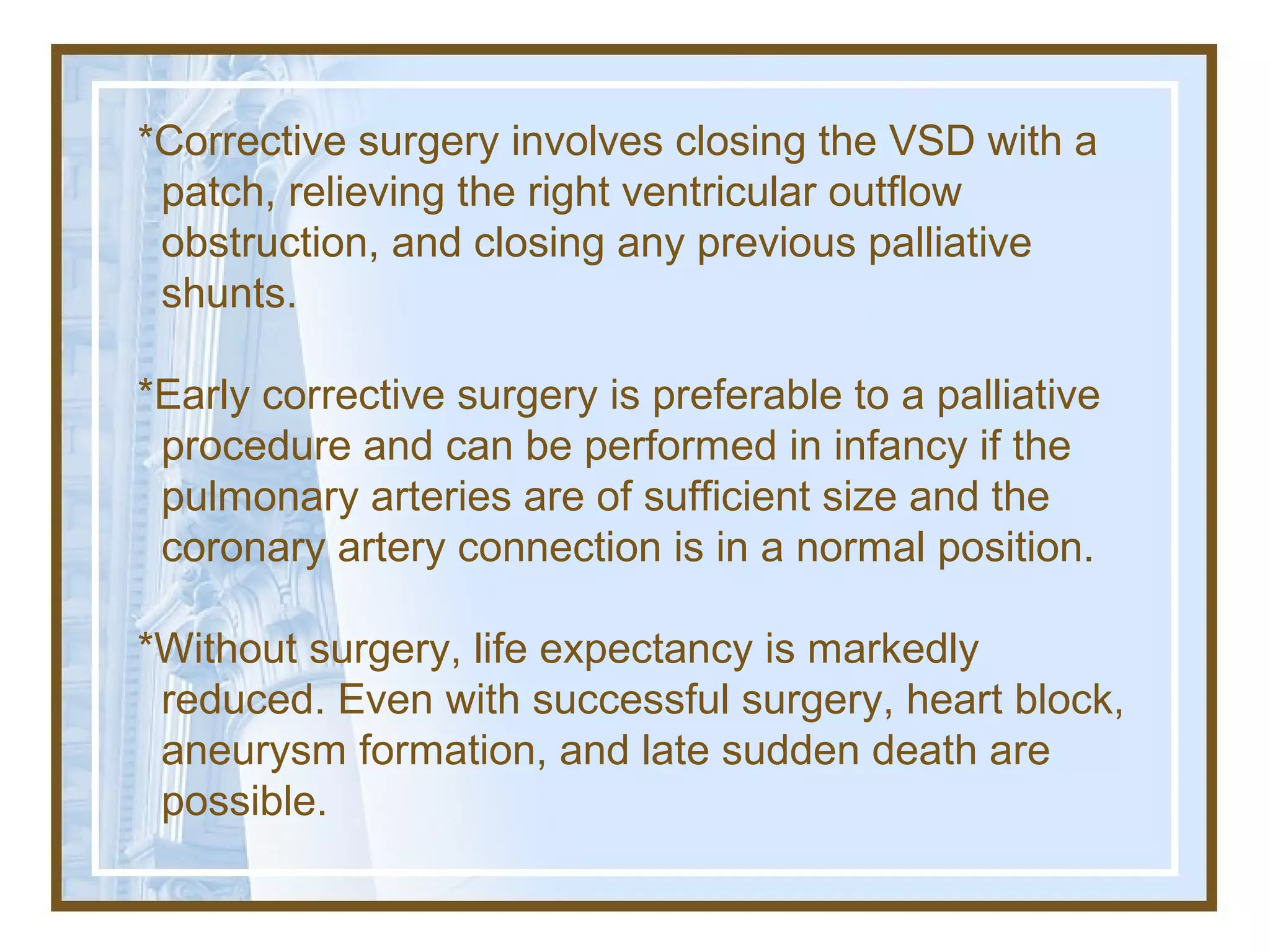 *Corrective surgery involves closing the VSD with a patch, relieving the right ventricular outflow obstruction, and closing any previous palliative shunts.

*Early corrective surgery is preferable to a palliative procedure and can be performed in infancy if the pulmonary arteries are of sufficient size and the coronary artery connection is in a normal position.

*Without surgery, life expectancy is markedly reduced. Even with successful surgery, heart block, aneurysm formation, and late sudden death are possible.